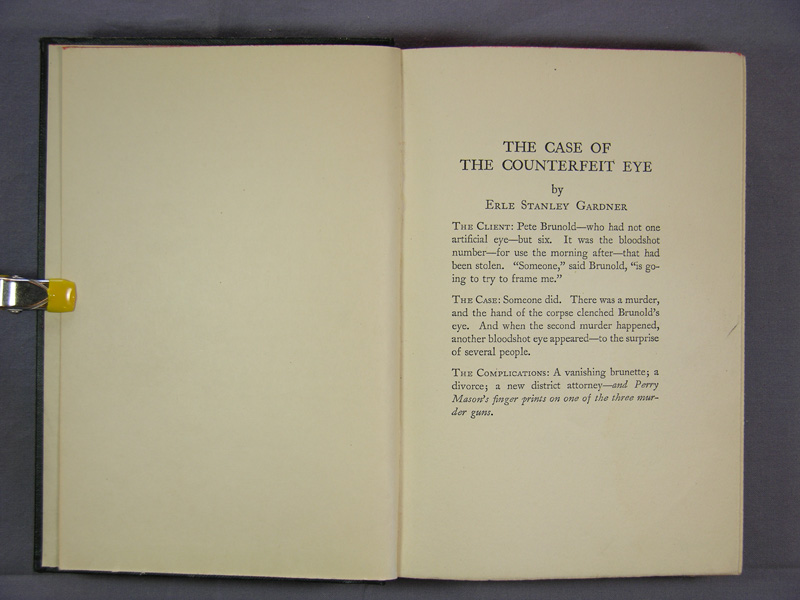 THE CASE OF
THE COUNTERFEIT EYE

by

ERLE STANLEY GARDNER

THE CLIENT: Pete Brunold—who had not one artificial eye—but six. It was the bloodshot number—for use the morning after—that had been stolen. "Someone," said Brunold, "is going to try to frame me."

THE CASE: Someone did. There was a murder, and the hand of the corpse clenched Brunold's eye. And when the second murder happened, another bloodshot eye appeared—to the surprise of several people.

THE COMPLICATIONS: A vanishing brunette; a divorce; a new district attorney—and Perry Mason's finger prints on one of the three murder guns.